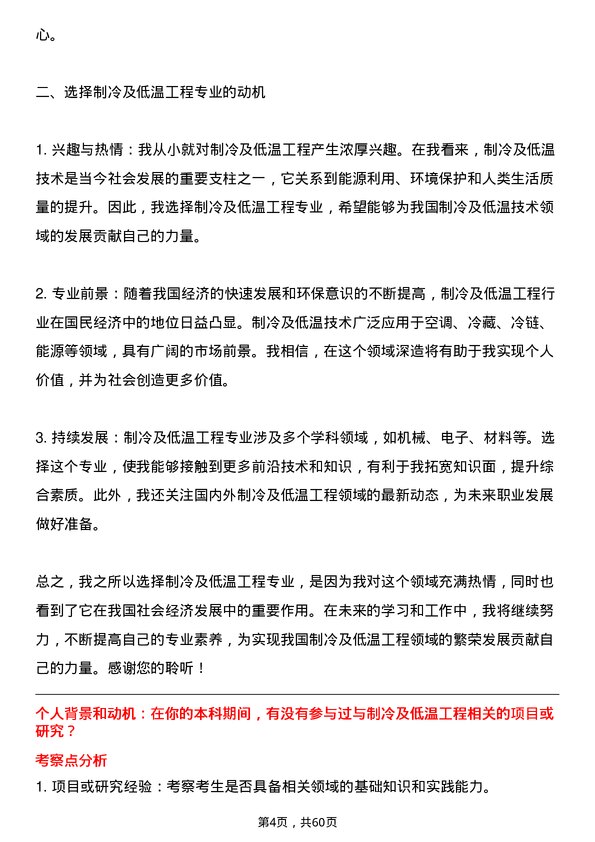 心。

二、选择制冷及低温工程专业的动机

1. 兴趣与热情：我从小就对制冷及低温工程产生浓厚兴趣。在我看来，制冷及低温技术是当今社会发展的重要支柱之一，它关系到能源利用、环境保护和人类生活质量的提升。因此，我选择制冷及低温工程专业，希望能够为我国制冷及低温技术领域的发展贡献自己的力量。

2. 专业前景：随着我国经济的快速发展和环保意识的不断提高，制冷及低温工程行业在国民经济中的地位日益凸显。制冷及低温技术广泛应用于空调、冷藏、冷链、能源等领域，具有广阔的市场前景。我相信，在这个领域深造将有助于我实现个人价值，并为社会创造更多价值。

3. 持续发展：制冷及低温工程专业涉及多个学科领域，如机械、电子、材料等。选择这个专业，使我能够接触到更多前沿技术和知识，有利于我拓宽知识面，提升综合素质。此外，我还关注国内外制冷及低温工程领域的最新动态，为未来职业发展做好准备。

总之，我之所以选择制冷及低温工程专业，是因为我对这个领域充满热情，同时也看到了它在我国社会经济发展中的重要作用。在未来的学习和工作中，我将继续努力，不断提高自己的专业素养，为实现我国制冷及低温工程领域的繁荣发展贡献自己的力量。感谢您的聆听！

个人背景和动机：在你的本科期间，有没有参与过与制冷及低温工程相关的项目或研究？

考察点分析

1. 项目或研究经验：考察考生是否具备相关领域的基础知识和实践能力。

第4页，共60页